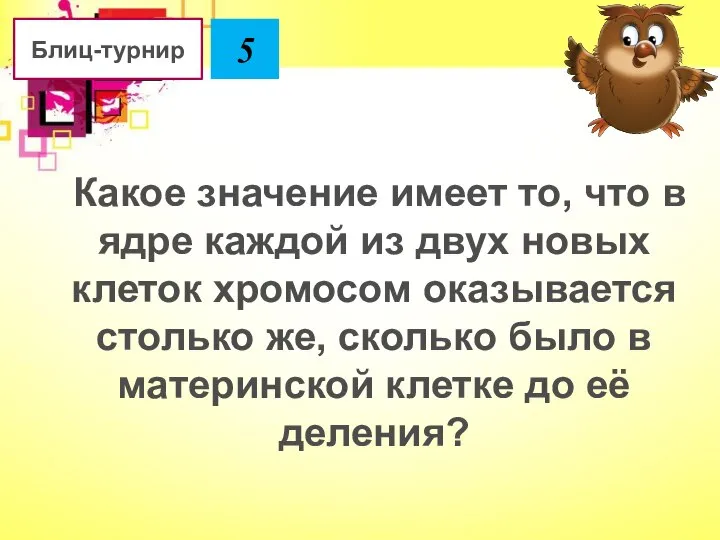 Блиц-турнир

5

Какое значение имеет то, что в ядре каждой из двух новых клеток хромосом оказывается столько же, сколько было в материнской клетке до её деления?